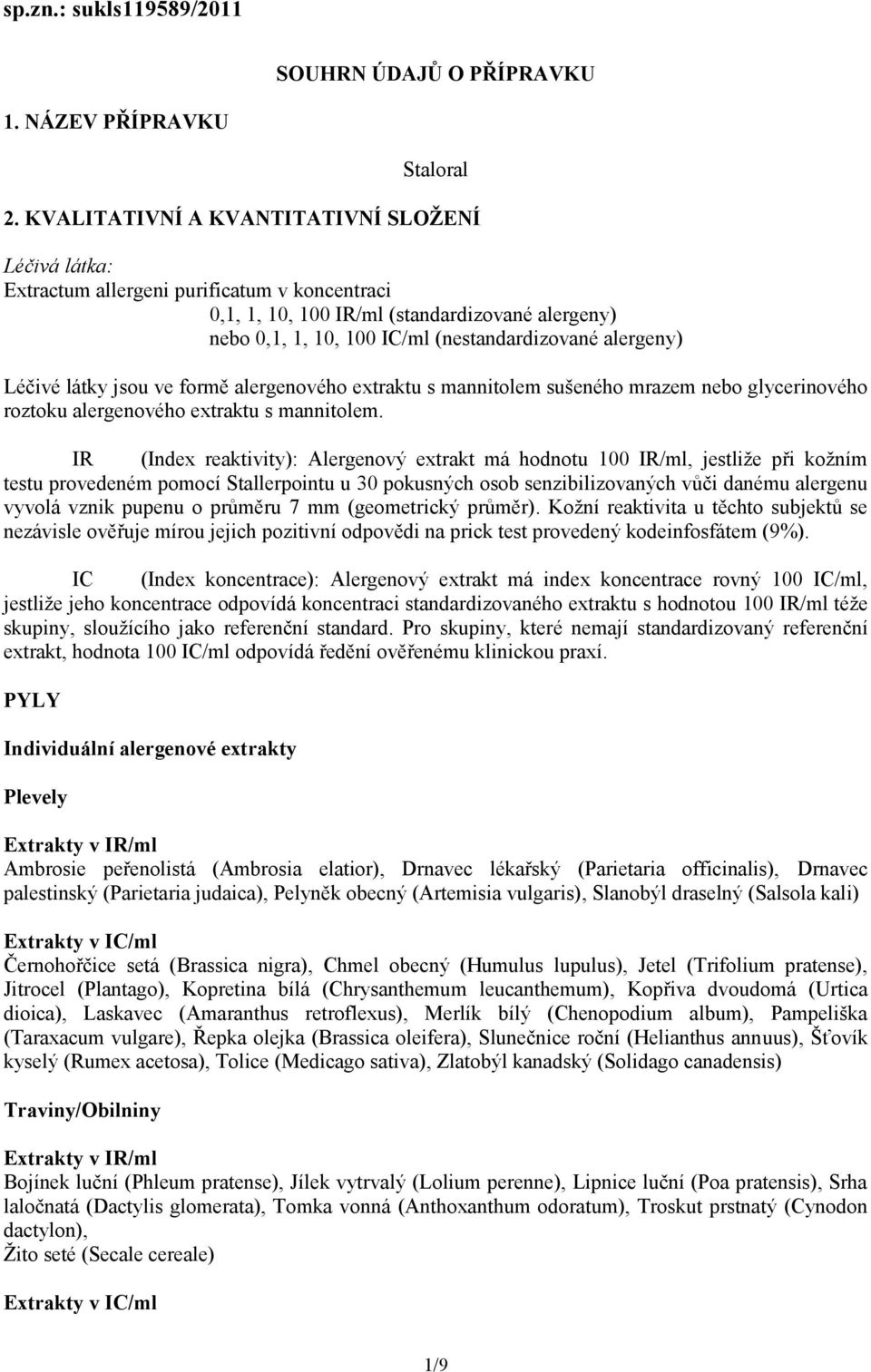 sp.zn.: sukls119589/2011

SOUHRN ÚDAJŮ O PŘÍPRAVKU

1. NÁZEV PŘÍPRAVKU

Staloral

2. KVALITATIVNÍ A KVANTITATIVNÍ SLOŽENÍ

Léčivá látka:
Extractum allergeni purificatum v koncentraci
0,1, 1, 10, 100 IR/ml (standardizované alergeny)
nebo 0,1, 1, 10, 100 IC/ml (nestandardizované alergeny)

Léčivé látky jsou ve formě alergenového extraktu s mannitolem sušeného mrazem nebo glycerinového roztoku alergenového extraktu s mannitolem.

IR (Index reaktivity): Alergenový extrakt má hodnotu 100 IR/ml, jestliže při kožním testu provedeném pomocí Stallerpointu u 30 pokusných osob senzibilizovaných vůči danému alergenu vyvolá vznik pupenu o průměru 7 mm (geometrický průměr). Kožní reaktivita u těchto subjektů se nezávisle ověřuje mírou jejich pozitivní odpovědi na prick test provedený kodeinfosfátem (9%).

IC (Index koncentrace): Alergenový extrakt má index koncentrace rovný 100 IC/ml, jestliže jeho koncentrace odpovídá koncentraci standardizovaného extraktu s hodnotou 100 IR/ml téže skupiny, sloužícího jako referenční standard. Pro skupiny, které nemají standardizovaný referenční extrakt, hodnota 100 IC/ml odpovídá ředění ověřenému klinickou praxí.

PYLY

Individuální alergenové extrakty

Plevely

Extrakty v IR/ml
Ambrosie peřenolistá (Ambrosia elatior), Drnavec lékařský (Parietaria officinalis), Drnavec palestinský (Parietaria judaica), Pelyněk obecný (Artemisia vulgaris), Slanobýl draselný (Salsola kali)

Extrakty v IC/ml
Černohořčice setá (Brassica nigra), Chmel obecný (Humulus lupulus), Jetel (Trifolium pratense), Jitrocel (Plantago), Kopretina bílá (Chrysanthemum leucanthemum), Kopřiva dvoudomá (Urtica dioica), Laskavec (Amaranthus retroflexus), Merlík bílý (Chenopodium album), Pampeliška (Taraxacum vulgare), Řepka olejka (Brassica oleifera), Slunečnice roční (Helianthus annuus), Šťovík kyselý (Rumex acetosa), Tolice (Medicago sativa), Zlatobýl kanadský (Solidago canadensis)

Traviny/Obilniny

Extrakty v IR/ml
Bojínek luční (Phleum pratense), Jílek vytrvalý (Lolium perenne), Lipnice luční (Poa pratensis), Srha laločnatá (Dactylis glomerata), Tomka vonná (Anthoxanthum odoratum), Troskut prstnatý (Cynodon dactylon),
Žito seté (Secale cereale)

Extrakty v IC/ml

1/9